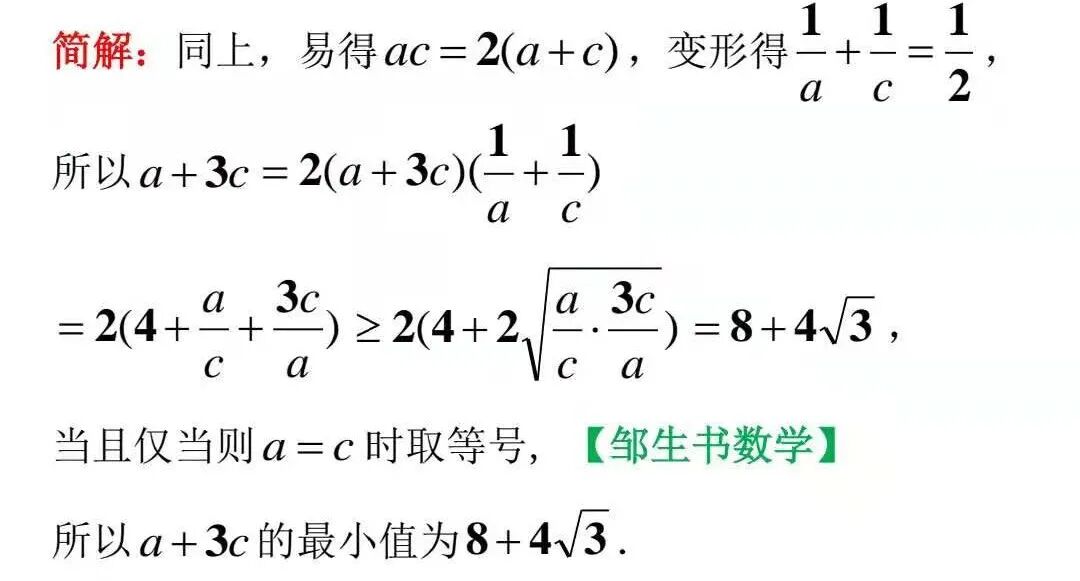 简解：同上，易得$ac=2(a+c)$，变形得$\frac{1}{a}+\frac{1}{c}=\frac{1}{2}$，

所以$a+3c=2(a+3c)(\frac{1}{a}+\frac{1}{c})$

$=2(4+\frac{a}{c}+\frac{3c}{a})\geq 2(4+2\sqrt{\frac{a}{c}\cdot\frac{3c}{a}})=8+4\sqrt{3}$，

当且仅当则$a=c$时取等号，【邹生书数学】

所以$a+3c$的最小值为$8+4\sqrt{3}$.